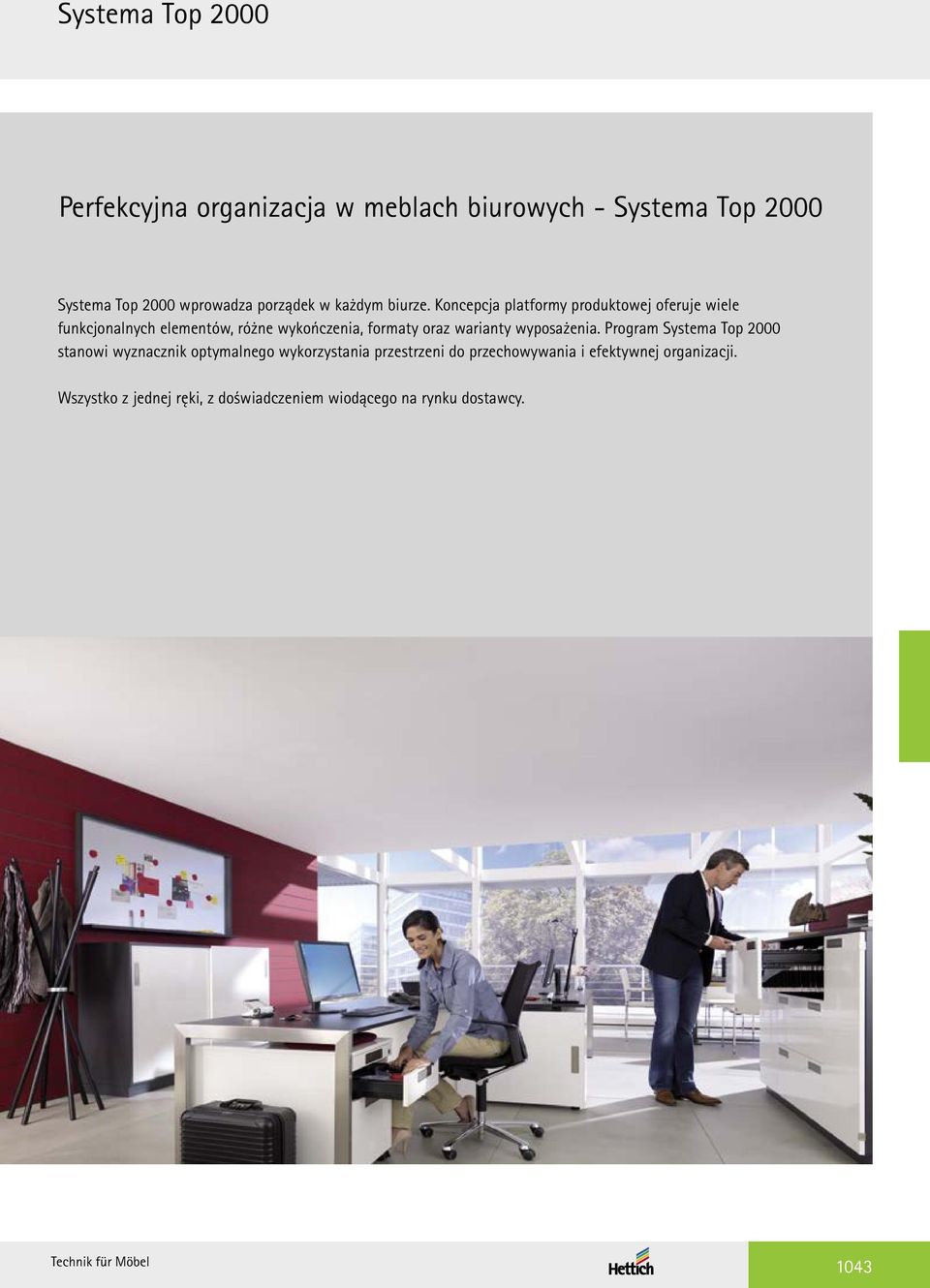 Systema Top 2000

Perfekcyjna organizacja w meblach biurowych - Systema Top 2000

Systema Top 2000 wprowadza porządek w każdym biurze. Koncepcja platformy produktowej oferuje wiele funkcjonalnych elementów, różne wykończenia, formaty oraz warianty wyposażenia. Program Systema Top 2000 stanowi wyznacznik optymalnego wykorzystania przestrzeni do przechowywania i efektywnej organizacji.

Wszystko z jednej ręki, z doświadczeniem wiodącego na rynku dostawcy.

Technik für Möbel

Hettich

1043